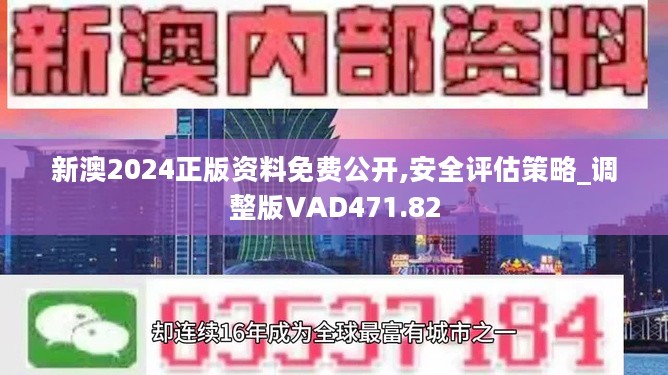 新澳内部资料

新澳2024正版资料免费公开,安全评估策略_调整版VAD471.82

03537184

却连续16年成为全球最富有城市之一